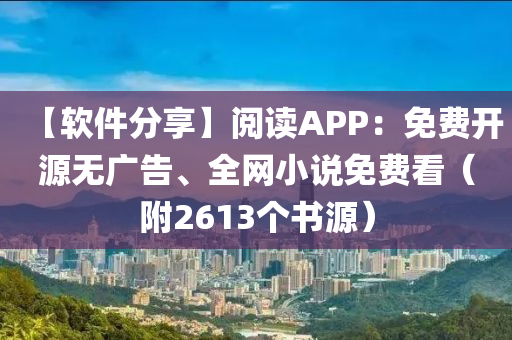 【软件分享】阅读APP：免费开源无广告、全网小说免费看（附2613个书源）